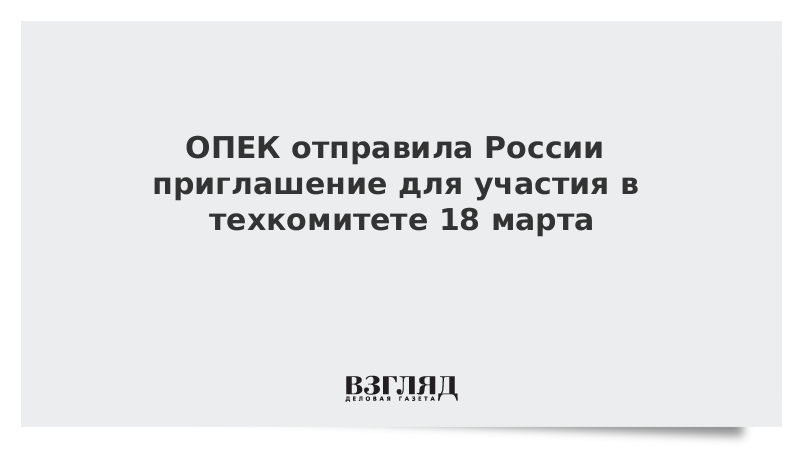 ОПЕК отправила России приглашение для участия в техкомитете 18 марта

ВЗГЛЯД
ДЕЛОВАЯ ГАЗЕТА